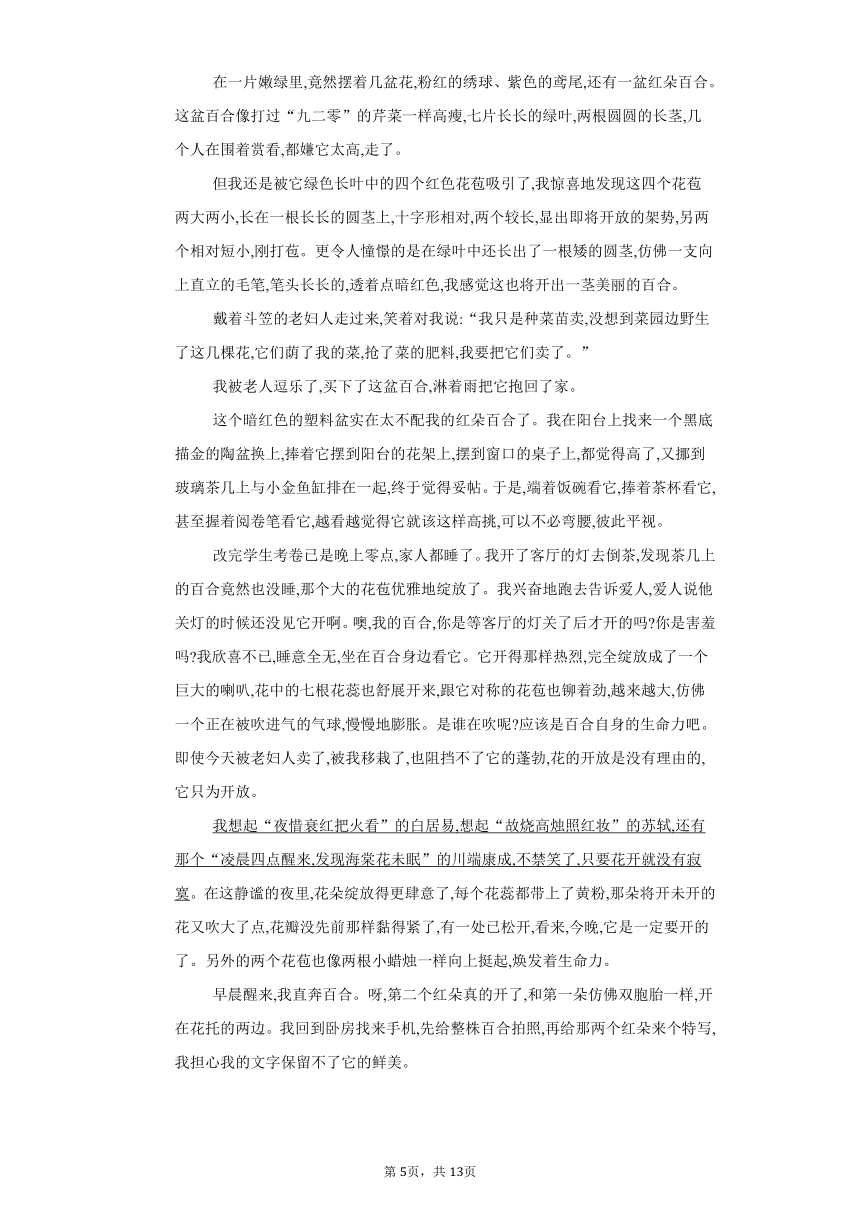 在一片嫩绿里,竟然摆着几盆花,粉红的绣球、紫色的鸢尾,还有一盆红朵百合。这盆百合像打过“九二零”的芹菜一样高瘦,七片长长的绿叶,两根圆圆的长茎,几个人在围着赏看,都嫌它太高,走了。

但我还是被它绿色长叶中的四个红色花苞吸引了,我惊喜地发现这四个花苞两大两小,长在一根长长的圆茎上,十字形相对,两个较长,显出即将开放的架势,另两个相对短小,刚打苞。更令人憧憬的是在绿叶中还长出了一根矮的圆茎,仿佛一支向上直立的毛笔,笔头长长的,透着点暗红色,我感觉这也将开出一茎美丽的百合。

戴着斗笠的老妇人走过来,笑着对我说:“我只是种菜苗卖,没想到菜园边野生了这几棵花,它们荫了我的菜,抢了菜的肥料,我要把它们卖了。”

我被老人逗乐了,买下了这盆百合,淋着雨把它抱回了家。

这个暗红色的塑料盆实在太不配我的红朵百合了。我在阳台上找来一个黑底描金的陶盆换上,捧着它摆到阳台的花架上,摆到窗口的桌子上,都觉得高了,又挪到玻璃茶几上与小金鱼缸排在一起,终于觉得妥帖。于是,端着饭碗看它,捧着茶杯看它,甚至握着阅卷笔看它,越看越觉得它就该这样高挑,可以不必弯腰,彼此平视。

改完学生考卷已是晚上零点,家人都睡了。我开了客厅的灯去倒茶,发现茶几上的百合竟然也没睡,那个大的花苞优雅地绽放了。我兴奋地跑去告诉爱人,爱人说他关灯的时候还没见它开啊。噢,我的百合,你是等客厅的灯关了后才开的吗?你是害羞吗?我欣喜不已,睡意全无,坐在百合身边看它。它开得那样热烈,完全绽放成了一个巨大的喇叭,花中的七根花蕊也舒展开来,跟它对称的花苞也铆着劲,越来越大,仿佛一个正在被吹进气的气球,慢慢地膨胀。是谁在吹呢?应该是百合自身的生命力吧。即使今天被老妇人卖了,被我移栽了,也阻挡不了它的蓬勃,花的开放是没有理由的,它只为开放。

我想起“夜惜衰红把火看”的白居易,想起“故烧高烛照红妆”的苏轼,还有那个“凌晨四点醒来,发现海棠花未眠”的川端康成,不禁笑了,只要花开就没有寂寞。在这静谧的夜里,花朵绽放得更肆意了,每个花蕊都带上了黄粉,那朵将开未开的花又吹大了点,花瓣没先前那样黏得紧了,有一处已松开,看来,今晚,它是一定要开的了。另外的两个花苞也像两根小蜡烛一样向上挺起,焕发着生命力。

早晨醒来,我直奔百合。呀,第二个红朵真的开了,和第一朵仿佛双胞胎一样,开在花托的两边。我回到卧房找来手机,先给整株百合拍照,再给那两个红朵来个特写,我担心我的文字保留不了它的鲜美。

第5页,共13页